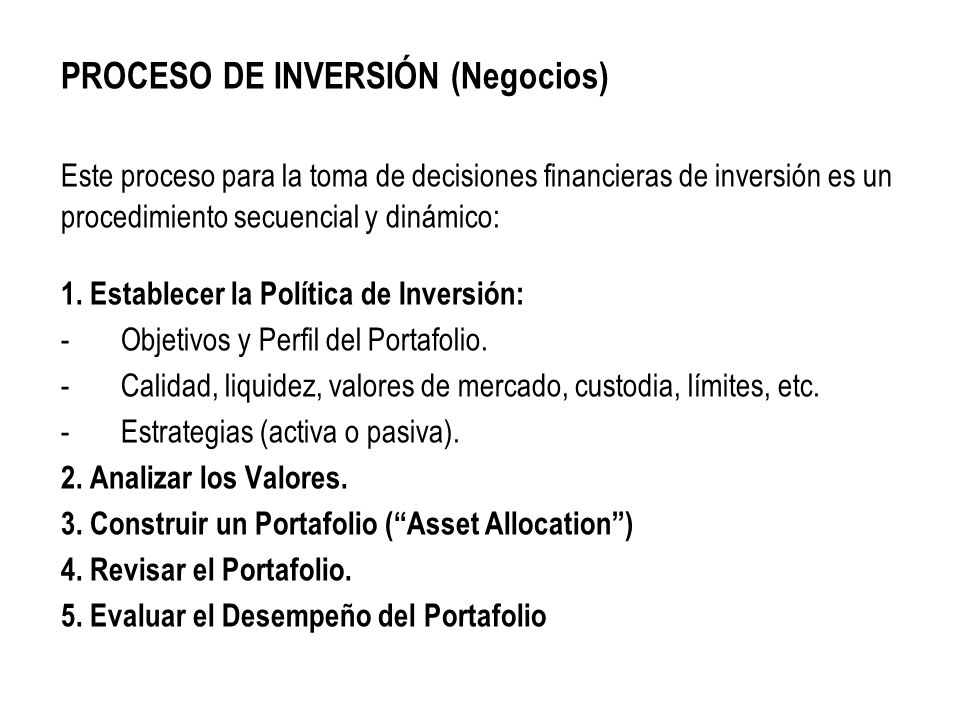 PROCESO DE INVERSIÓN (Negocios)

Este proceso para la toma de decisiones financieras de inversión es un procedimiento secuencial y dinámico:

1. Establecer la Política de Inversión:
- Objetivos y Perfil del Portafolio.
- Calidad, liquidez, valores de mercado, custodia, límites, etc.
- Estrategias (activa o pasiva).
2. Analizar los Valores.
3. Construir un Portafolio (“Asset Allocation”)
4. Revisar el Portafolio.
5. Evaluar el Desempeño del Portafolio